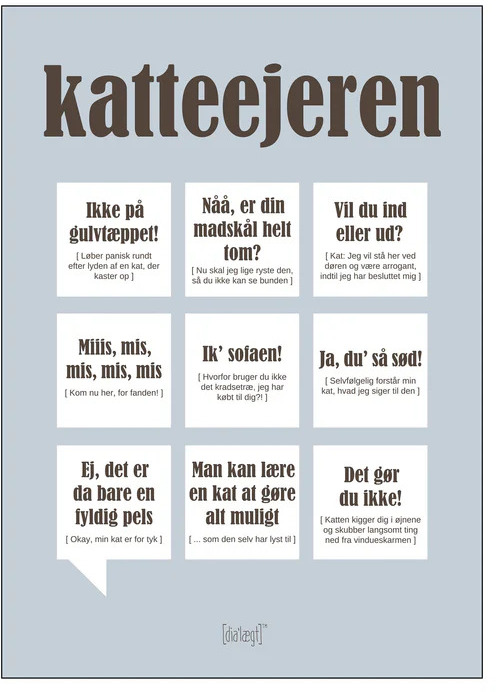 katteejeren

Ikke på gulvtæppet!
[ Løber panisk rundt efter lyden af en kat, der kaster op ]

Nåå, er din madskål helt tom?
[ Nu skal jeg lige ryste den, så du ikke kan se bunden ]

Vil du ind eller ud?
[ Kat: Jeg vil stå her ved døren og være arrogant, indtil jeg har besluttet mig ]

Miiis, mis, mis, mis, mis
[ Kom nu her, for fanden! ]

Ik' sofaen!
[ Hvorfor bruger du ikke det kradsetræ, jeg har købt til dig?! ]

Ja, du' så sød!
[ Selvfølgelig forstår min kat, hvad jeg siger til den ]

Ej, det er da bare en fyldig pels
[ Okay, min kat er for tyk ]

Man kan lære en kat at gøre alt muligt
[ ... som den selv har lyst til ]

Det gør du ikke!
[ Katten kigger dig i øjnene og skubber langsomt ting ned fra vindueskarmen ]

[dia'lægt]™